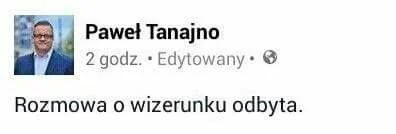 Paweł Tanajno
2 godz. • Edytowany •

Rozmowa o wizerunku odbyta.